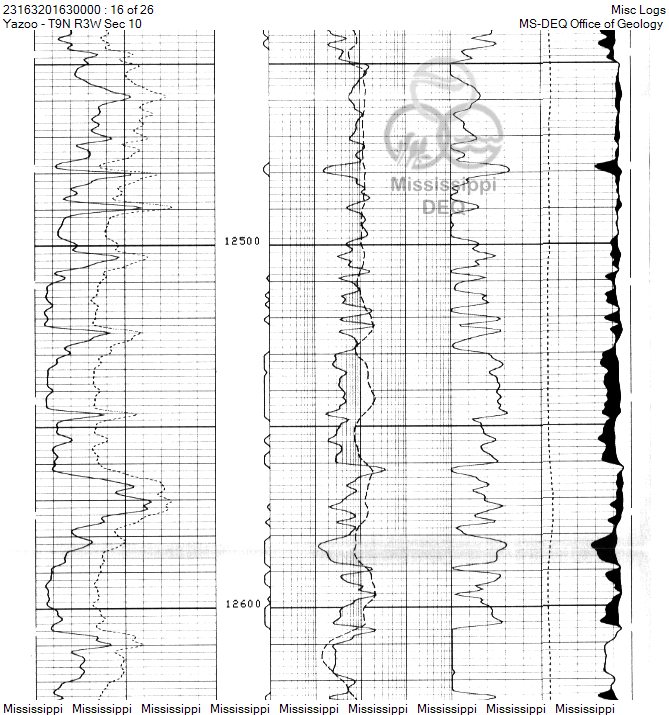 23163201630000 : 16 of 26
Yazoo - T9N R3W Sec 10

Misc Logs
MS-DEQ Office of Geology

Mississippi
DEQ

12500

12600

Mississippi Mississippi Mississippi Mississippi Mississippi Mississippi Mississippi Mississippi Mississippi